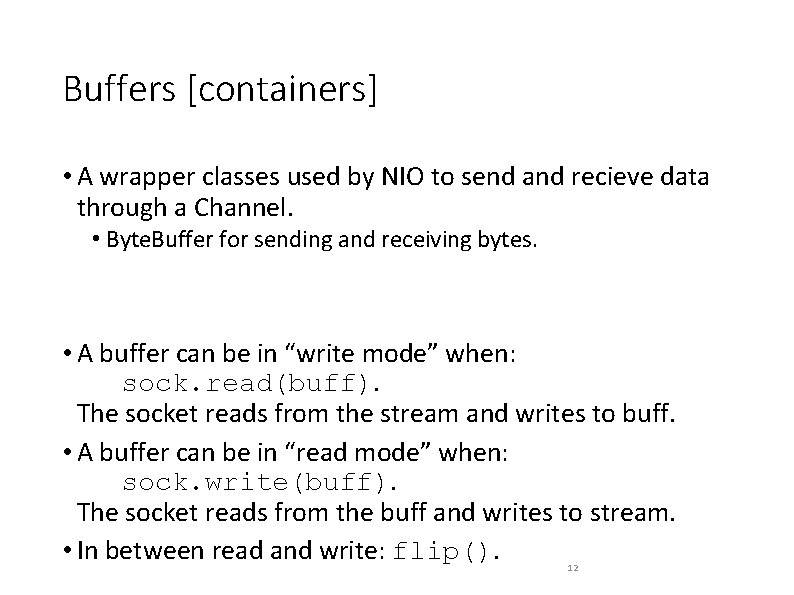 Buffers [containers]

• A wrapper classes used by NIO to send and recieve data through a Channel.

• ByteBuffer for sending and receiving bytes.

• A buffer can be in “write mode” when:
sock.read(buff).
The socket reads from the stream and writes to buff.

• A buffer can be in “read mode” when:
sock.write(buff).
The socket reads from the buff and writes to stream.

• In between read and write: flip().

12